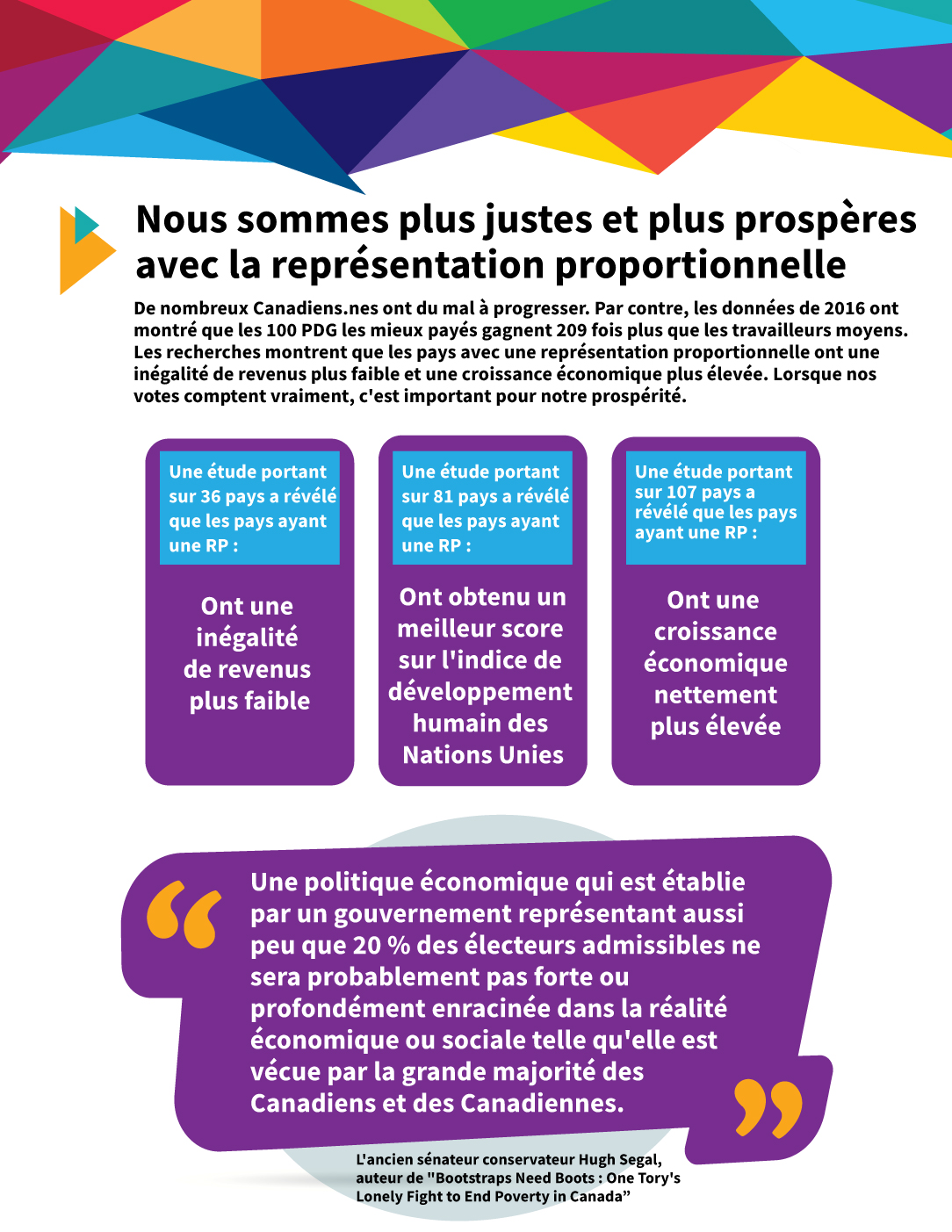 Nous sommes plus justes et plus prospères avec la représentation proportionnelle

De nombreux Canadiens.nes ont du mal à progresser. Par contre, les données de 2016 ont montré que les 100 PDG les mieux payés gagnent 209 fois plus que les travailleurs moyens. Les recherches montrent que les pays avec une représentation proportionnelle ont une inégalité de revenus plus faible et une croissance économique plus élevée. Lorsque nos votes comptent vraiment, c'est important pour notre prospérité.

Une étude portant sur 36 pays a révélé que les pays ayant une RP :

Ont une inégalité de revenus plus faible

Une étude portant sur 81 pays a révélé que les pays ayant une RP :

Ont obtenu un meilleur score sur l'indice de développement humain des Nations Unies

Une étude portant sur 107 pays a révélé que les pays ayant une RP :

Ont une croissance économique nettement plus élevée

“ Une politique économique qui est établie par un gouvernement représentant aussi peu que 20 % des électeurs admissibles ne sera probablement pas forte ou profondément enracinée dans la réalité économique ou sociale telle qu'elle est vécue par la grande majorité des Canadiens et des Canadiennes. ”

L'ancien sénateur conservateur Hugh Segal, auteur de "Bootstraps Need Boots : One Tory's Lonely Fight to End Poverty in Canada”